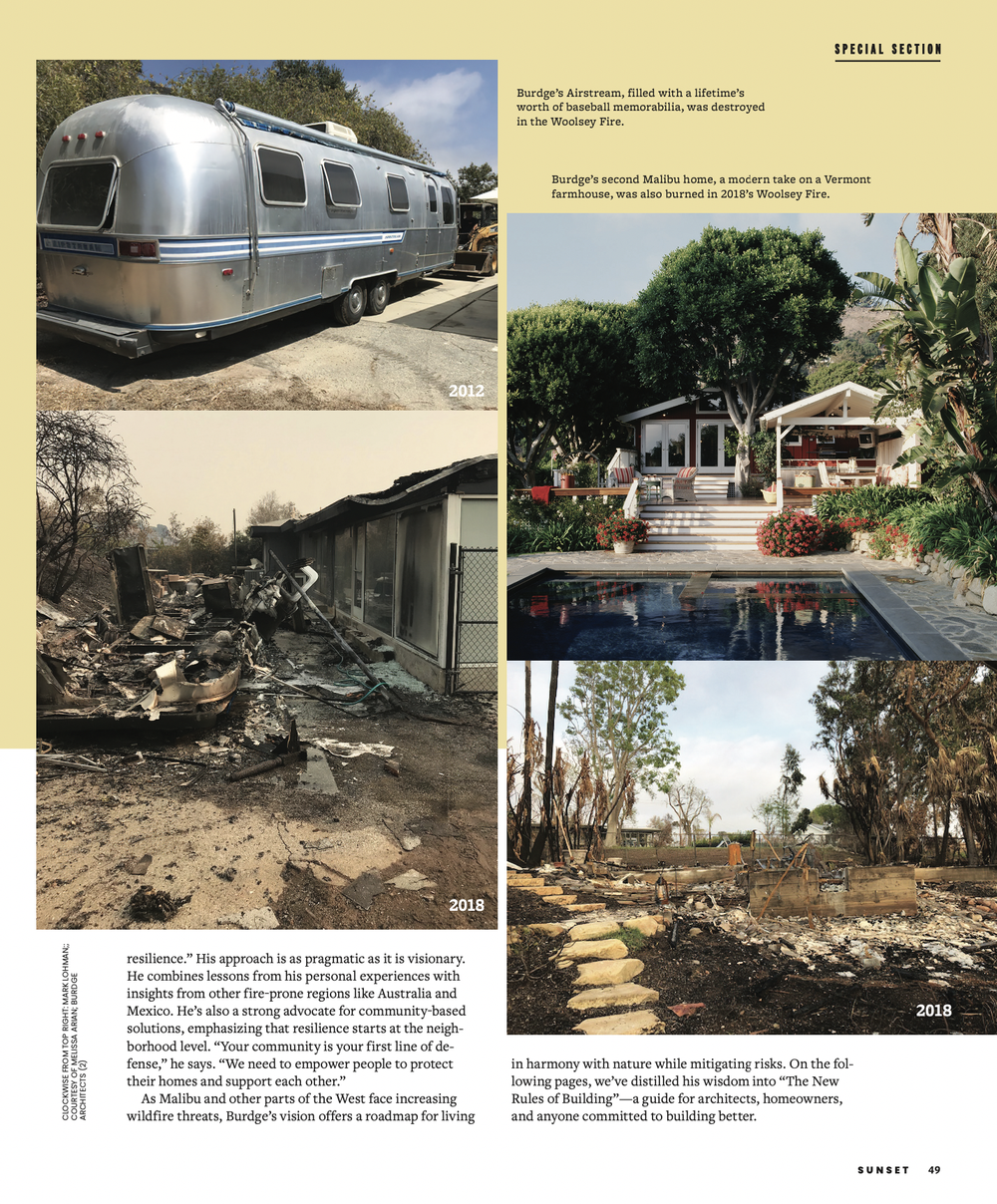 SPECIAL SECTION

Burdge's Airstream, filled with a lifetime's worth of baseball memorabilia, was destroyed in the Woolsey Fire.

Burdge's second Malibu home, a modern take on a Vermont farmhouse, was also burned in 2018's Woolsey Fire.

2012

2018

2018

CLOCKWISE FROM TOP RIGHT: MARK LOHMAN; COURTESY OF MELISSA ARIAN; BURDGE ARCHITECTS (2)

resilience." His approach is as pragmatic as it is visionary. He combines lessons from his personal experiences with insights from other fire-prone regions like Australia and Mexico. He's also a strong advocate for community-based solutions, emphasizing that resilience starts at the neighborhood level. "Your community is your first line of defense," he says. "We need to empower people to protect their homes and support each other."

As Malibu and other parts of the West face increasing wildfire threats, Burdge's vision offers a roadmap for living in harmony with nature while mitigating risks. On the following pages, we've distilled his wisdom into "The New Rules of Building"—a guide for architects, homeowners, and anyone committed to building better.

SUNSET 49